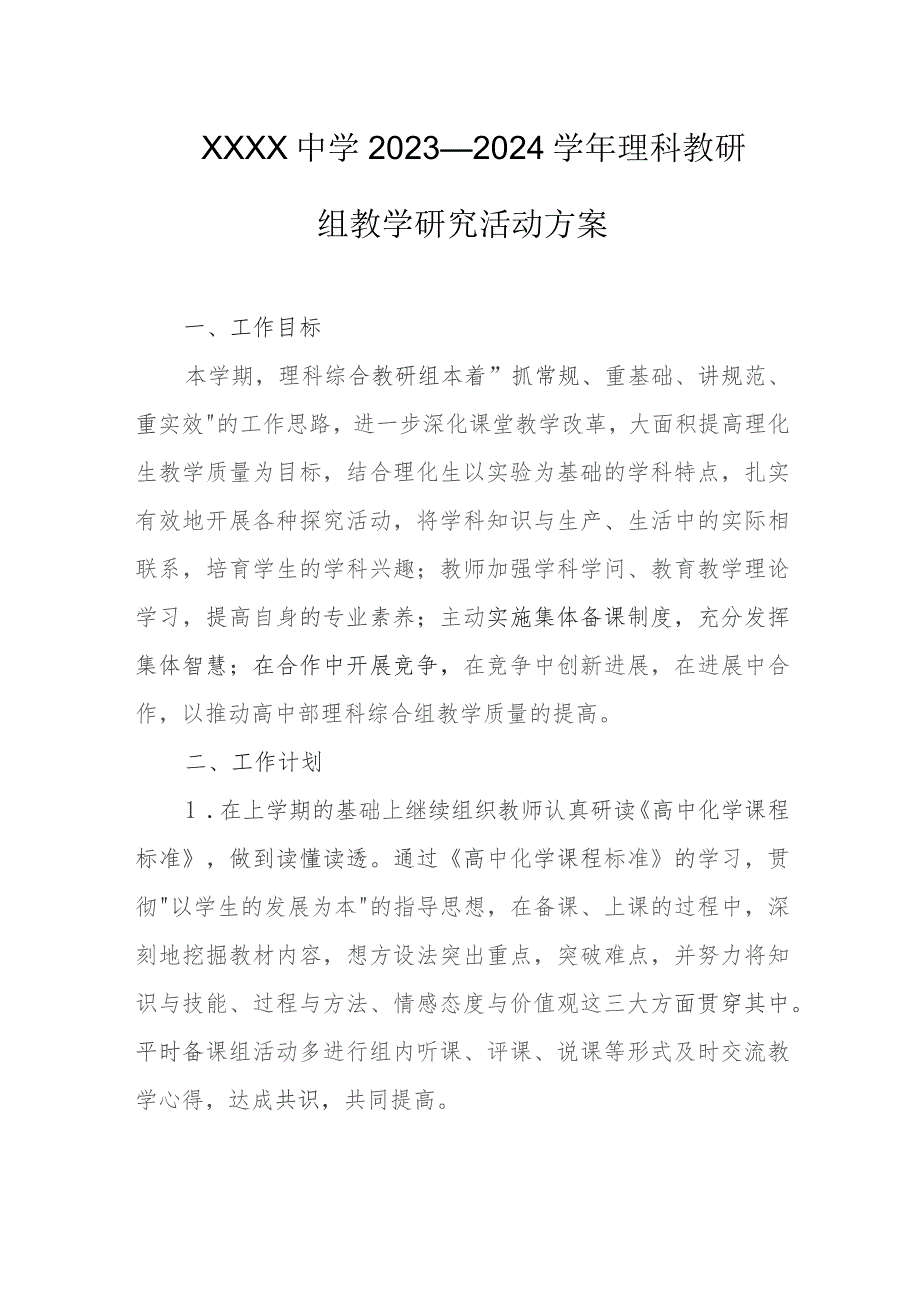 XXXX中学2023—2024学年理科教研组教学研究活动方案

一、工作目标

本学期，理科综合教研组本着”抓常规、重基础、讲规范、重实效"的工作思路，进一步深化课堂教学改革，大面积提高理化生教学质量为目标，结合理化生以实验为基础的学科特点，扎实有效地开展各种探究活动，将学科知识与生产、生活中的实际相联系，培育学生的学科兴趣；教师加强学科学问、教育教学理论学习，提高自身的专业素养；主动实施集体备课制度，充分发挥集体智慧；在合作中开展竞争，在竞争中创新进展，在进展中合作，以推动高中部理科综合组教学质量的提高。

二、工作计划

1．在上学期的基础上继续组织教师认真研读《高中化学课程标准》，做到读懂读透。通过《高中化学课程标准》的学习，贯彻"以学生的发展为本"的指导思想，在备课、上课的过程中，深刻地挖掘教材内容，想方设法突出重点，突破难点，并努力将知识与技能、过程与方法、情感态度与价值观这三大方面贯穿其中。平时备课组活动多进行组内听课、评课、说课等形式及时交流教学心得，达成共识，共同提高。